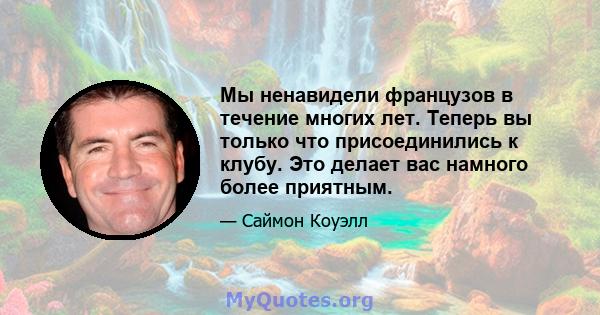 Мы ненавидели французов в течение многих лет. Теперь вы только что присоединились к клубу. Это делает вас намного более приятным.

— Саймон Коуэлл

MyQuotes.org